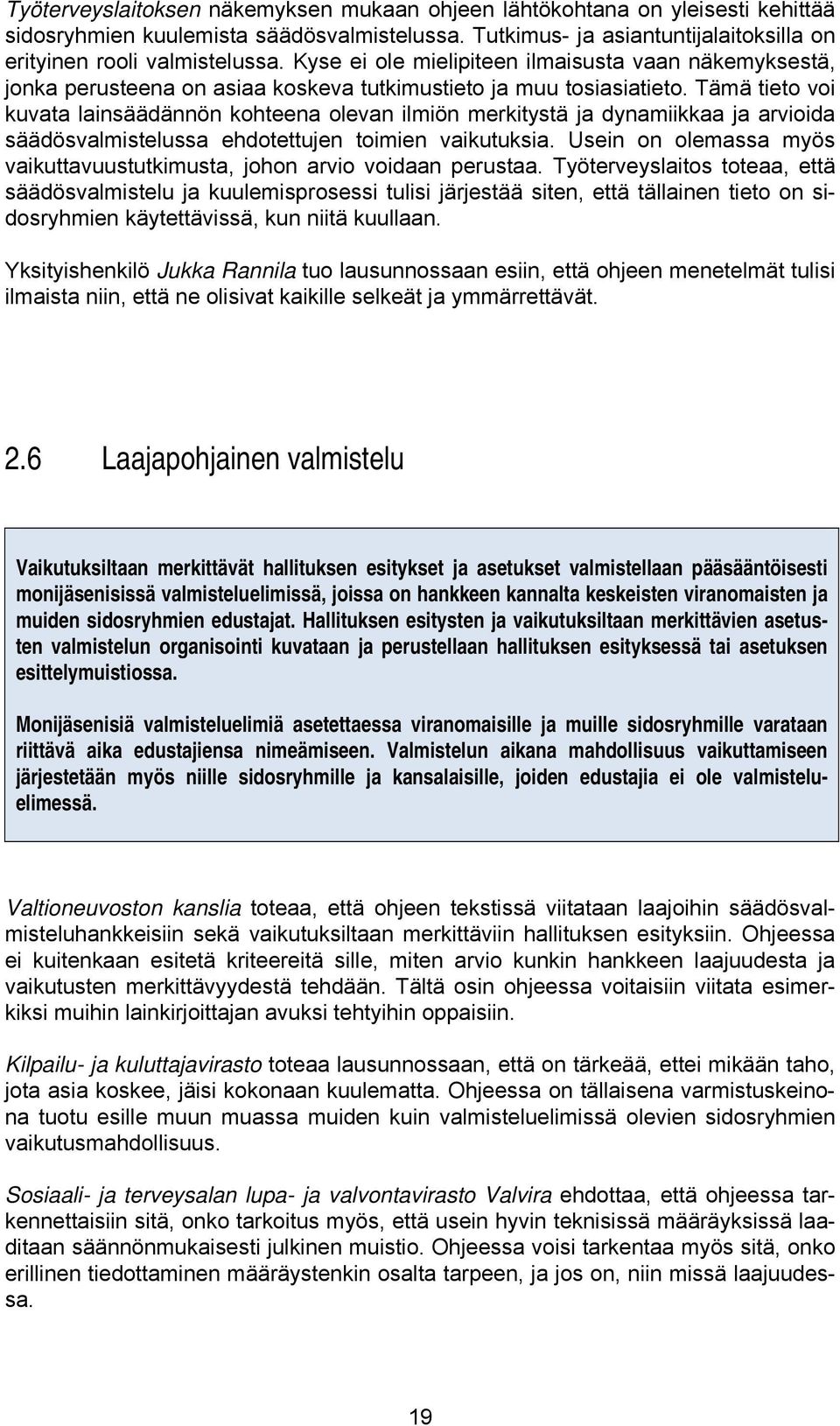 Työterveyslaitoksen näkemyksen mukaan ohjeen lähtökohtana on yleisesti kehittää sidosryhmien kuulemista säädösvalmistelussa. Tutkimus- ja asiantuntijalaitoksilla on erityinen rooli valmistelussa. Kyse ei ole mielipiteen ilmaisusta vaan näkemyksestä, jonka perusteena on asiaa koskeva tutkimustieto ja muu tosiasiatieto. Tämä tieto voi kuvata lainsäädännön kohteena olevan ilmiön merkitystä ja dynamiikkaa ja arvioida säädösvalmistelussa ehdotettujen toimien vaikutuksia. Usein on olemassa myös vaikuttavuustutkimusta, johon arvio voidaan perustaa. Työterveyslaitos toteaa, että säädösvalmistelu ja kuulemisprosessi tulisi järjestää siten, että tällainen tieto on sidosryhmien käytettävissä, kun niitä kuullaan.

Yksityishenkilö Jukka Rannila tuo lausunnossaan esiin, että ohjeen menetelmät tulisi ilmaista niin, että ne olisivat kaikille selkeät ja ymmärrettävät.

2.6 Laajapohjainen valmistelu

Vaikutuksiltaan merkittävät hallituksen esitykset ja asetukset valmistellaan pääsääntöisesti monijäsenisissä valmisteluelimissä, joissa on hankkeen kannalta keskeisten viranomaisten ja muiden sidosryhmien edustajat. Hallituksen esitysten ja vaikutuksiltaan merkittävien asetusten valmistelun organisointi kuvataan ja perustellaan hallituksen esityksessä tai asetuksen esittelymuistiossa.

Monijäsenisiä valmisteluelimiä asetettaessa viranomaisille ja muille sidosryhmille varataan riittävä aika edustajiensa nimeämiseen. Valmistelun aikana mahdollisuus vaikuttamiseen järjestetään myös niille sidosryhmille ja kansalaisille, joiden edustajia ei ole valmisteluelimessä.

Valtioneuvoston kanslia toteaa, että ohjeen tekstissä viitataan laajoihin säädösvalmisteluhankkeisiin sekä vaikutuksiltaan merkittäviin hallituksen esityksiin. Ohjeessa ei kuitenkaan esitetä kriteereitä sille, miten arvio kunkin hankkeen laajuudesta ja vaikutusten merkittävyydestä tehdään. Tältä osin ohjeessa voitaisiin viitata esimerkiksi muihin lainkirjoittajan avuksi tehtyihin oppaisiin.

Kilpailu- ja kuluttajavirasto toteaa lausunnossaan, että on tärkeää, ettei mikään taho, jota asia koskee, jäisi kokonaan kuulematta. Ohjeessa on tällaisena varmistuskeinona tuotu esille muun muassa muiden kuin valmisteluelimissä olevien sidosryhmien vaikutusmahdollisuus.

Sosiaali- ja terveysalan lupa- ja valvontavirasto Valvira ehdottaa, että ohjeessa tarkennettaisiin sitä, onko tarkoitus myös, että usein hyvin teknisissä määräyksissä laaditaan säännönmukaisesti julkinen muistio. Ohjeessa voisi tarkentaa myös sitä, onko erillinen tiedottaminen määräystenkin osalta tarpeen, ja jos on, niin missä laajuudessa.

19